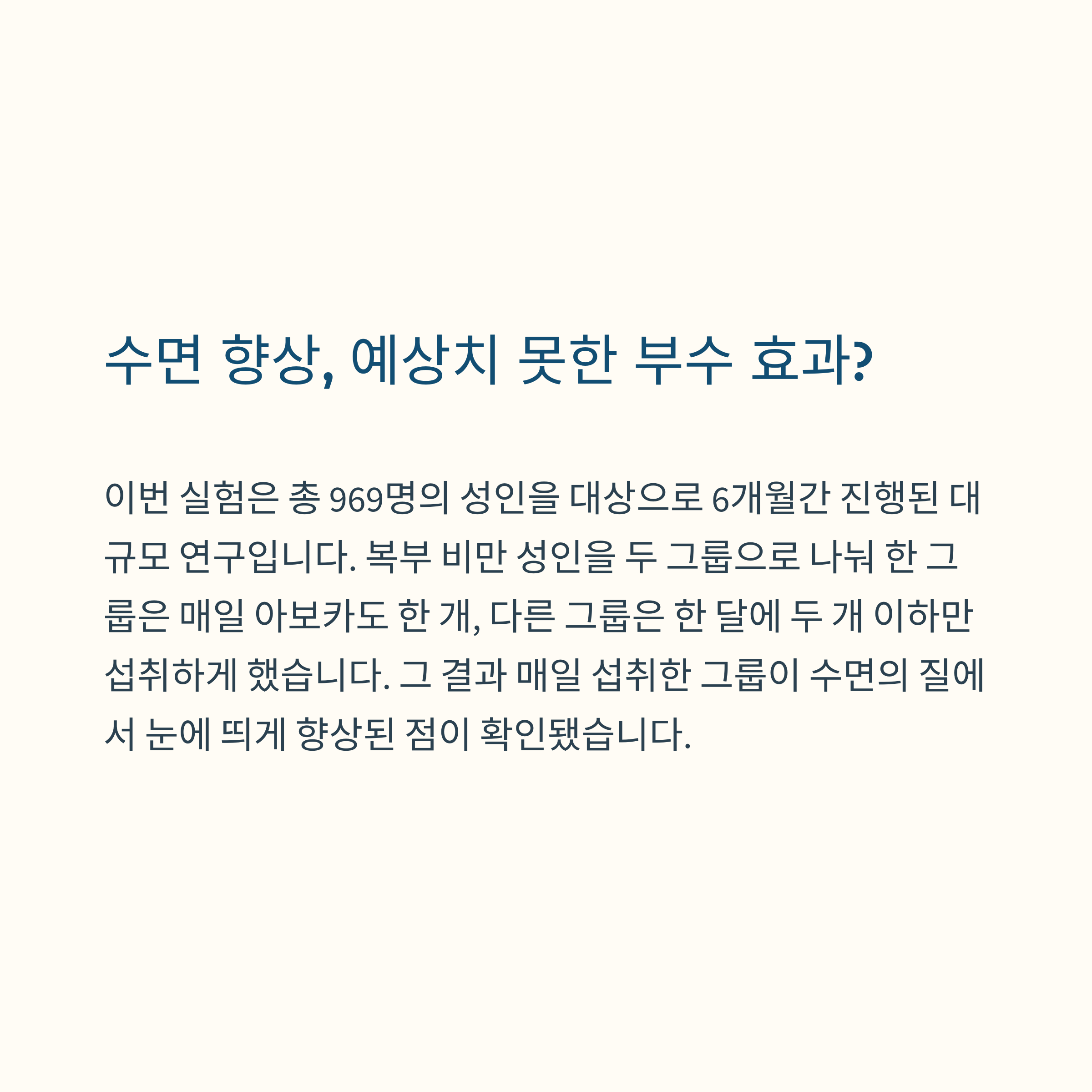 수면 향상, 예상치 못한 부수 효과?

이번 실험은 총 969명의 성인을 대상으로 6개월간 진행된 대규모 연구입니다. 복부 비만 성인을 두 그룹으로 나눠 한 그룹은 매일 아보카도 한 개, 다른 그룹은 한 달에 두 개 이하만 섭취하게 했습니다. 그 결과 매일 섭취한 그룹이 수면의 질에서 눈에 띄게 향상된 점이 확인됐습니다.